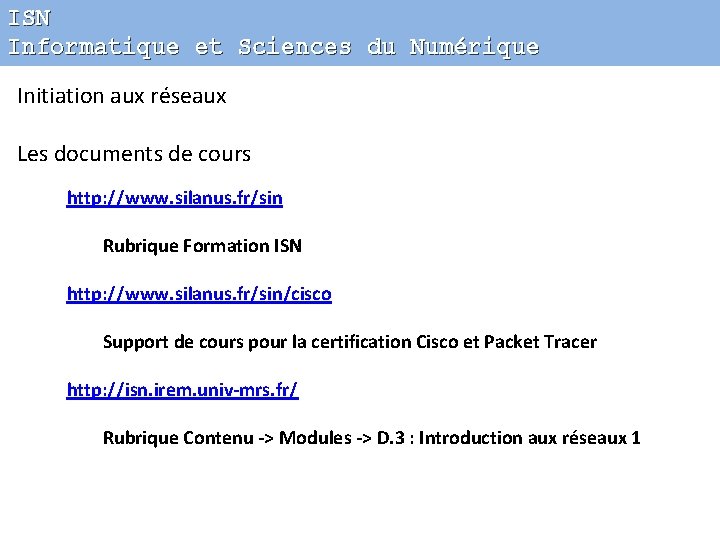 ISN
Informatique et Sciences du Numérique

Initiation aux réseaux

Les documents de cours

http://www.silanus.fr/sin

Rubrique Formation ISN

http://www.silanus.fr/sin/cisco

Support de cours pour la certification Cisco et Packet Tracer

http://isn.irem.univ-mrs.fr/

Rubrique Contenu -> Modules -> D.3 : Introduction aux réseaux 1